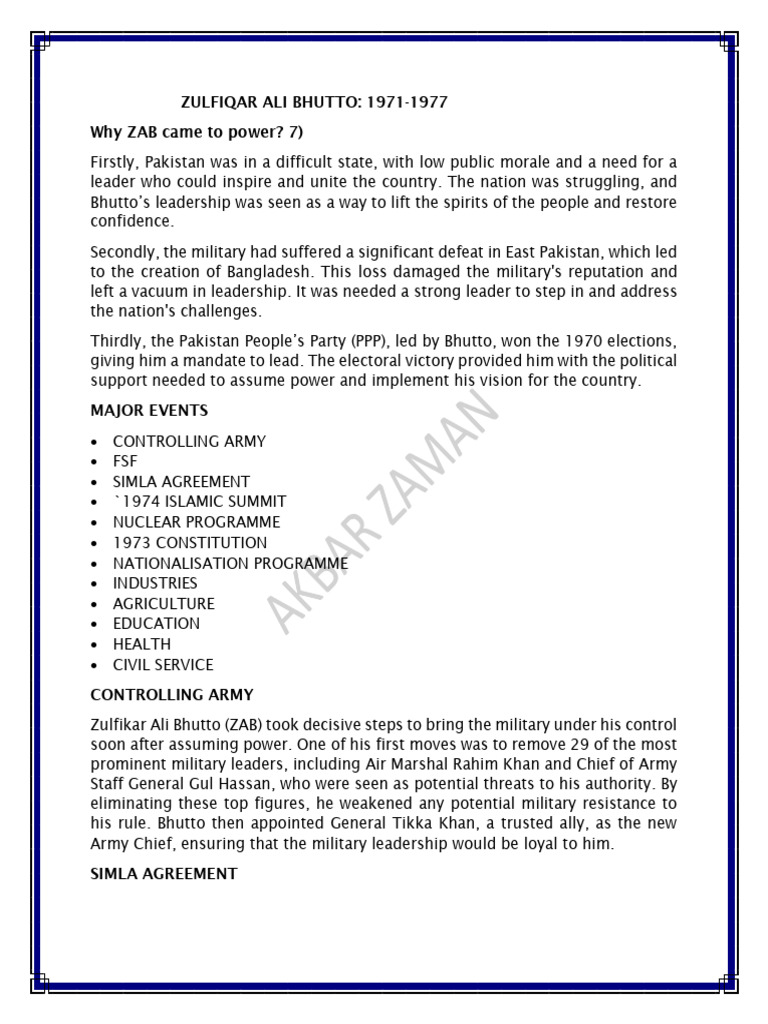 ZULFIQAR ALI BHUTTO: 1971-1977

Why ZAB came to power? 7)

Firstly, Pakistan was in a difficult state, with low public morale and a need for a leader who could inspire and unite the country. The nation was struggling, and Bhutto's leadership was seen as a way to lift the spirits of the people and restore confidence.

Secondly, the military had suffered a significant defeat in East Pakistan, which led to the creation of Bangladesh. This loss damaged the military's reputation and left a vacuum in leadership. It was needed a strong leader to step in and address the nation's challenges.

Thirdly, the Pakistan People's Party (PPP), led by Bhutto, won the 1970 elections, giving him a mandate to lead. The electoral victory provided him with the political support needed to assume power and implement his vision for the country.

MAJOR EVENTS

• CONTROLLING ARMY
• FSF
• SIMLA AGREEMENT
• `1974 ISLAMIC SUMMIT
• NUCLEAR PROGRAMME
• 1973 CONSTITUTION
• NATIONALISATION PROGRAMME
• INDUSTRIES
• AGRICULTURE
• EDUCATION
• HEALTH
• CIVIL SERVICE

CONTROLLING ARMY

Zulfikar Ali Bhutto (ZAB) took decisive steps to bring the military under his control soon after assuming power. One of his first moves was to remove 29 of the most prominent military leaders, including Air Marshal Rahim Khan and Chief of Army Staff General Gul Hassan, who were seen as potential threats to his authority. By eliminating these top figures, he weakened any potential military resistance to his rule. Bhutto then appointed General Tikka Khan, a trusted ally, as the new Army Chief, ensuring that the military leadership would be loyal to him.

SIMLA AGREEMENT

AKBAR ZAMAN